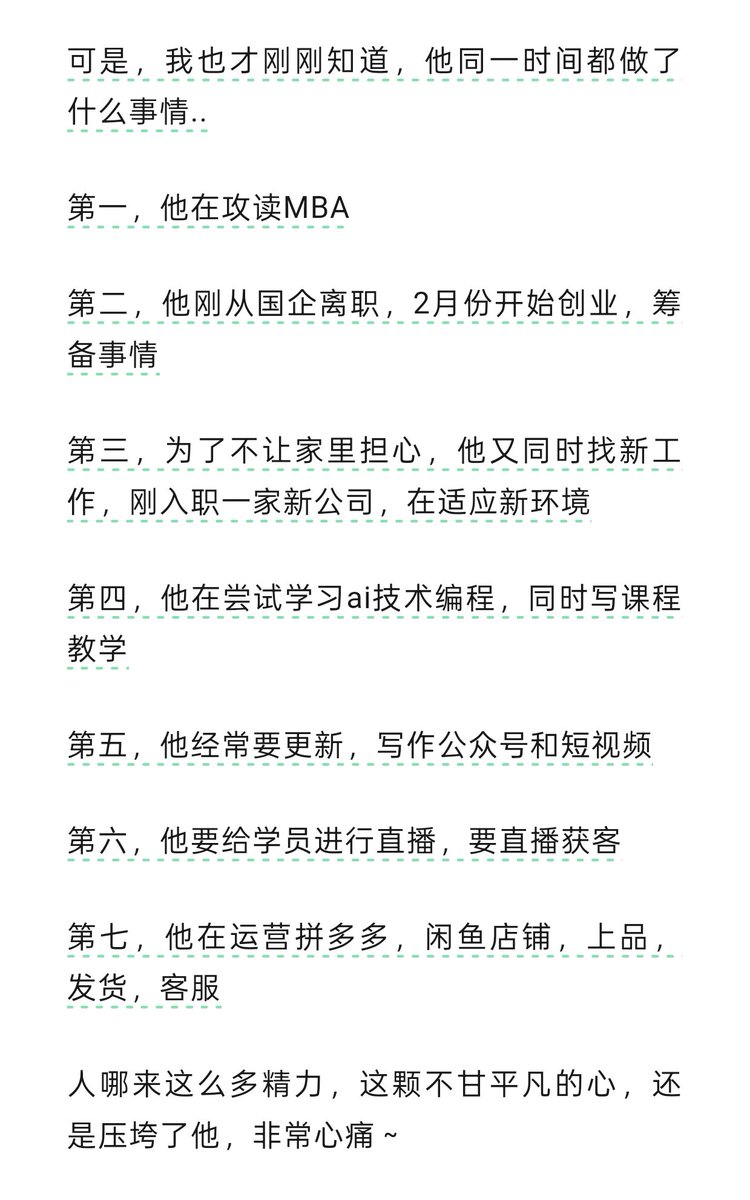 可是，我也才刚刚知道，他同一时间都做了什么事情..

第一，他在攻读MBA

第二，他刚从国企离职，2月份开始创业，筹备事情

第三，为了不让家里担心，他又同时找新工作，刚入职一家新公司，在适应新环境

第四，他在尝试学习ai技术编程，同时写课程教学

第五，他经常要更新，写作公众号和短视频

第六，他要给学员进行直播，要直播获客

第七，他在运营拼多多，闲鱼店铺，上品，发货，客服

人哪来这么多精力，这颗不甘平凡的心，还是压垮了他，非常心痛 ~